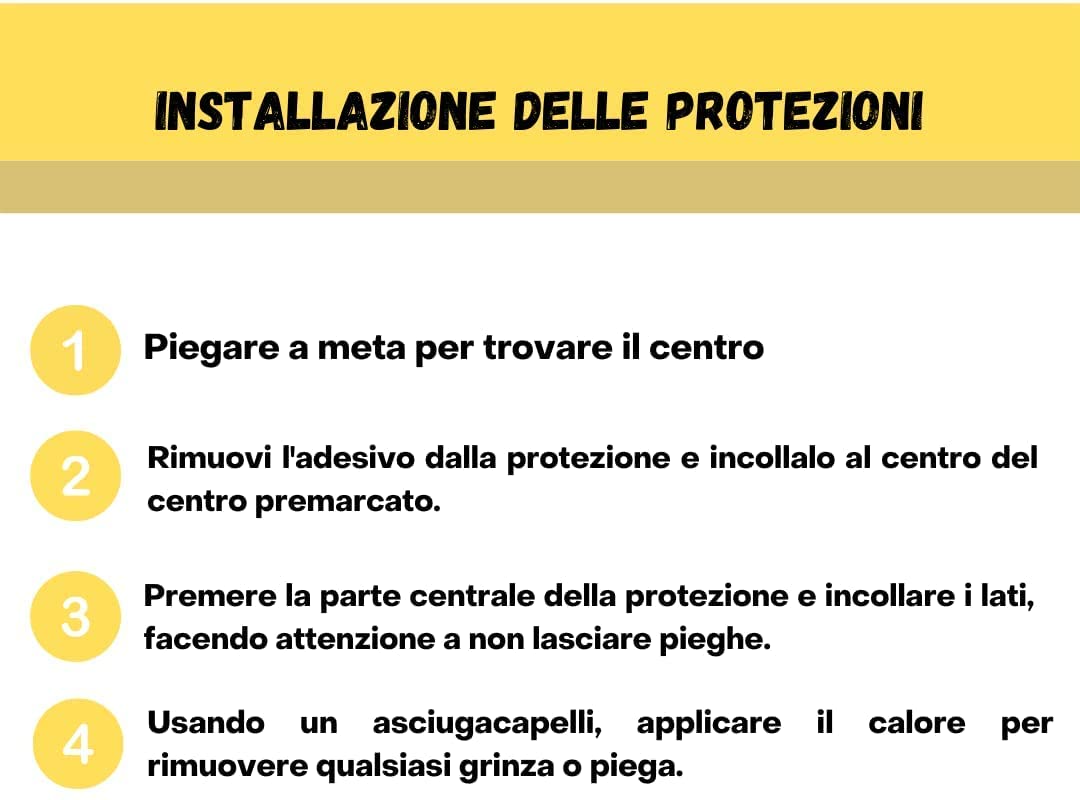 INSTALLAZIONE DELLE PROTEZIONI

1 Piegare a meta per trovare il centro

2 Rimuovi l'adesivo dalla protezione e incollalo al centro del centro premarcato.

3 Premere la parte centrale della protezione e incollare i lati, facendo attenzione a non lasciare pieghe.

4 Usando un asciugacapelli, applicare il calore per rimuovere qualsiasi grinza o piega.